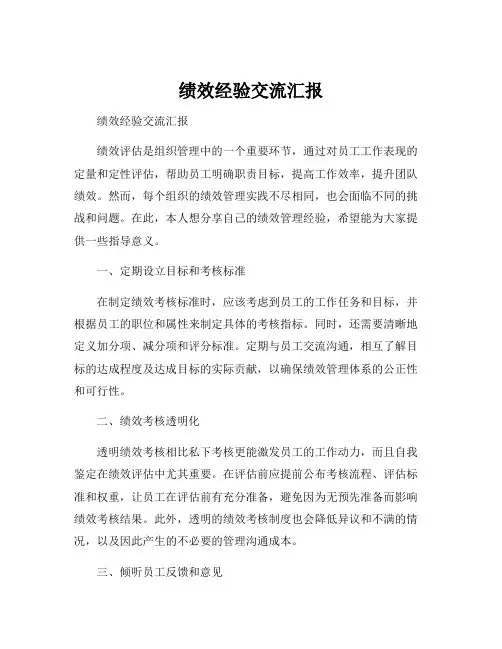 绩效经验交流汇报

绩效经验交流汇报

绩效评估是组织管理中的一个重要环节，通过对员工工作表现的定量和定性评估，帮助员工明确职责目标，提高工作效率，提升团队绩效。然而，每个组织的绩效管理实践不尽相同，也会面临不同的挑战和问题。在此，本人想分享自己的绩效管理经验，希望能为大家提供一些指导意义。

一、定期设立目标和考核标准

在制定绩效考核标准时，应该考虑到员工的工作任务和目标，并根据员工的职位和属性来制定具体的考核指标。同时，还需要清晰地定义加分项、减分项和评分标准。定期与员工交流沟通，相互了解目标的达成程度及达成目标的实际贡献，以确保绩效管理体系的公正性和可行性。

二、绩效考核透明化

透明绩效考核相比私下考核更能激发员工的工作动力，而且自我鉴定在绩效评估中尤其重要。在评估前应提前公布考核流程、评估标准和权重，让员工在评估前有充分准备，避免因为无预先准备而影响绩效考核结果。此外，透明的绩效考核制度也会降低异议和不满的情况，以及因此产生的不必要的管理沟通成本。

三、倾听员工反馈和意见